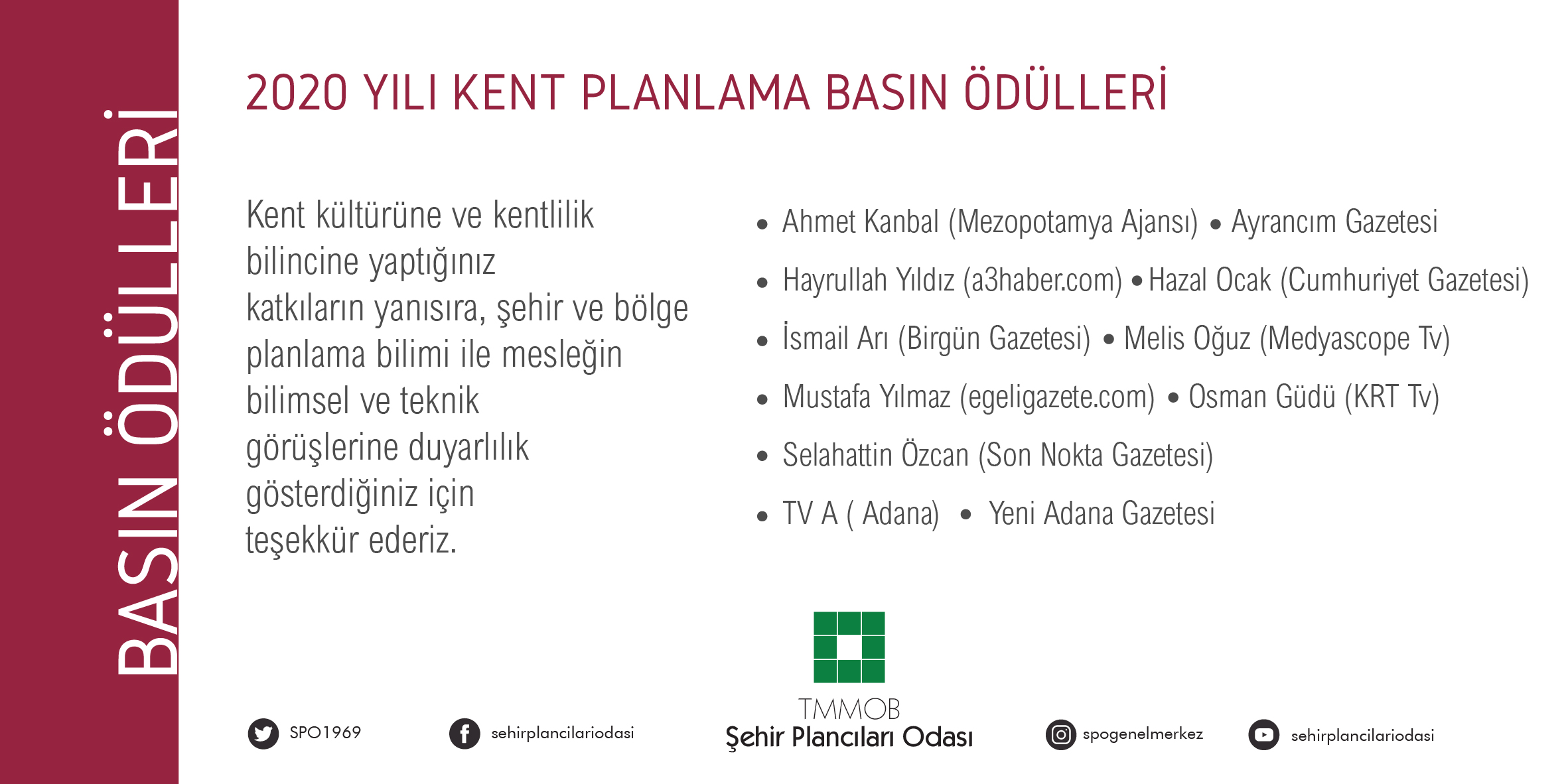 BASIN ÖDÜLLERİ

2020 YILI KENT PLANLAMA BASIN ÖDÜLLERİ

Kent kültürüne ve kentlilik bilincine yaptığınız katkıların yanısıra, şehir ve bölge planlama bilimi ile mesleğin bilimsel ve teknik görüşlerine duyarlılık gösterdiğiniz için teşekkür ederiz.

• Ahmet Kanbal (Mezopotamya Ajansı) • Ayrancım Gazetesi
• Hayrullah Yıldız (a3haber.com) • Hazal Ocak (Cumhuriyet Gazetesi)
• İsmail Arı (Birgün Gazetesi) • Melis Oğuz (Medyascope Tv)
• Mustafa Yılmaz (egeligazete.com) • Osman Güdü (KRT Tv)
• Selahattin Özcan (Son Nokta Gazetesi)
• TV A ( Adana) • Yeni Adana Gazetesi

SPO1969
sehirplancilariodasi
TMMOB
Şehir Plancıları Odası
spogenelmerkez
sehirplancilariodasi